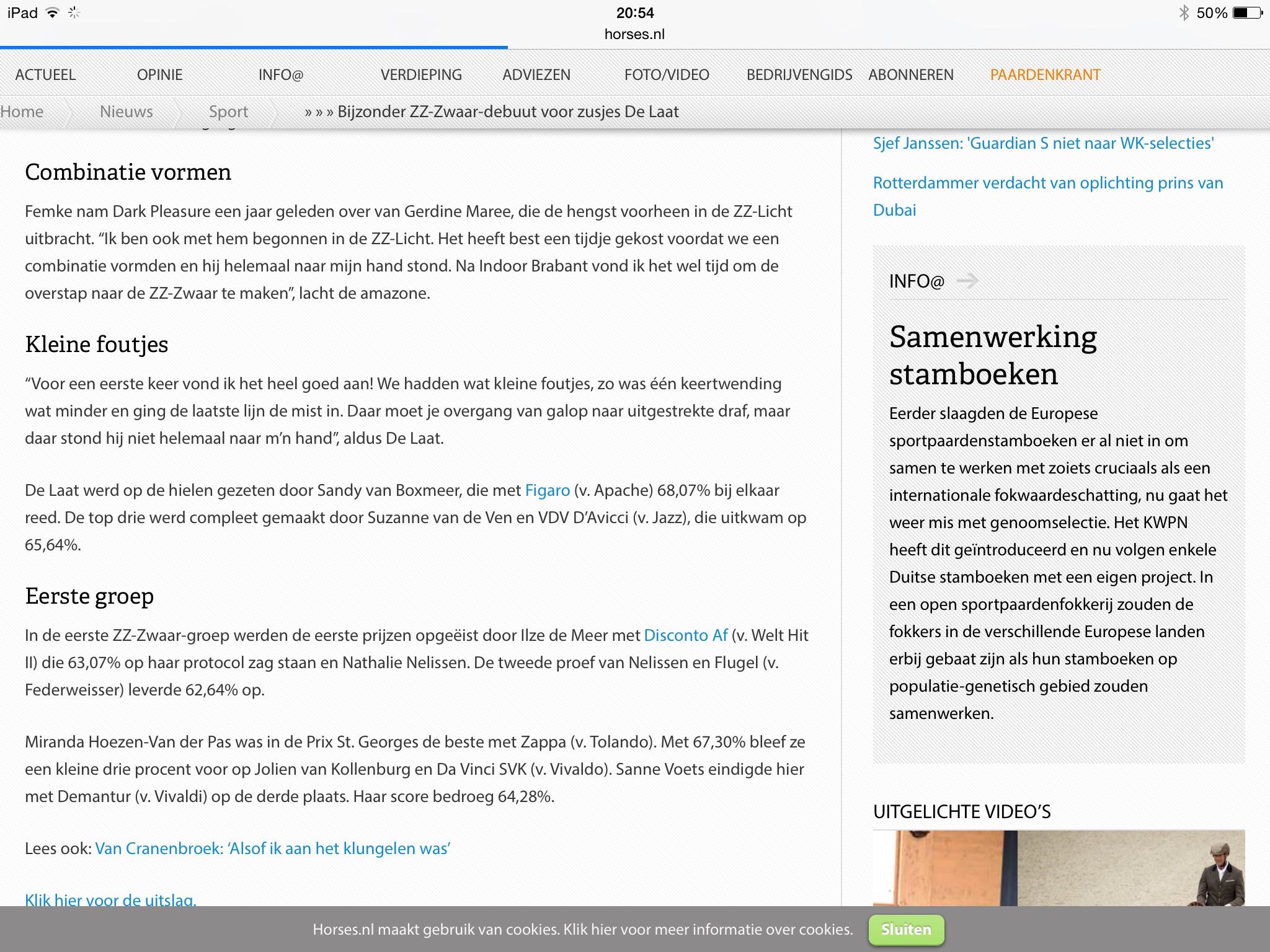 iPad 20:54 50%
horses.nl

ACTUEEL OPINIE INFO@ VERDIEPING ADVIEZEN FOTO/VIDEO BEDRIJVENGIDS ABONNEREN PAARDENKRANT

Home Nieuws Sport » » » Bijzonder ZZ-Zwaar-debuut voor zusjes De Laat

Combinatie vormen

Femke nam Dark Pleasure een jaar geleden over van Gerdine Maree, die de hengst voorheen in de ZZ-Licht uitbracht. “Ik ben ook met hem begonnen in de ZZ-Licht. Het heeft best een tijdje gekost voordat we een combinatie vormden en hij helemaal naar mijn hand stond. Na Indoor Brabant vond ik het wel tijd om de overstap naar de ZZ-Zwaar te maken”, lacht de amazone.

Kleine foutjes

“Voor een eerste keer vond ik het heel goed aan! We hadden wat kleine foutjes, zo was één keertwending wat minder en ging de laatste lijn de mist in. Daar moet je overgang van galop naar uitgestrekte draf, maar daar stond hij niet helemaal naar m’n hand”, aldus De Laat.

De Laat werd op de hielen gezeten door Sandy van Boxmeer, die met Figaro (v. Apache) 68,07% bij elkaar reed. De top drie werd compleet gemaakt door Suzanne van de Ven en VDV D’Avicci (v. Jazz), die uitkwam op 65,64%.

Eerste groep

In de eerste ZZ-Zwaar-groep werden de eerste prijzen opgeëist door Ilze de Meer met Disconto Af (v. Welt Hit II) die 63,07% op haar protocol zag staan en Nathalie Nelissen. De tweede proef van Nelissen en Flugel (v. Federweisser) leverde 62,64% op.

Miranda Hoezen-Van der Pas was in de Prix St. Georges de beste met Zappa (v. Tolando). Met 67,30% bleef ze een kleine drie procent voor op Jolien van Kollenburg en Da Vinci SVK (v. Vivaldo). Sanne Voets eindigde hier met Demantur (v. Vivaldi) op de derde plaats. Haar score bedroeg 64,28%.

Lees ook: Van Cranenbroek: ‘Alsof ik aan het klungelen was’

Klik hier voor de uitslag.

Sjef Janssen: 'Guardian S niet naar WK-selecties'

Rotterdammer verdacht van oplichting prins van Dubai

INFO@

Samenwerking stamboeken

Eerder slaagden de Europese sportpaardenstamboeken er al niet in om samen te werken met zoiets cruciaals als een internationale fokwaardeschatting, nu gaat het weer mis met genoomselectie. Het KWPN heeft dit geïntroduceerd en nu volgen enkele Duitse stamboeken met een eigen project. In een open sportpaardenfokkerij zouden de fokkers in de verschillende Europese landen erbij gebaat zijn als hun stamboeken op populatie-genetisch gebied zouden samenwerken.

UITGELICHTE VIDEO’S

Horses.nl maakt gebruik van cookies. Klik hier voor meer informatie over cookies. Sluiten